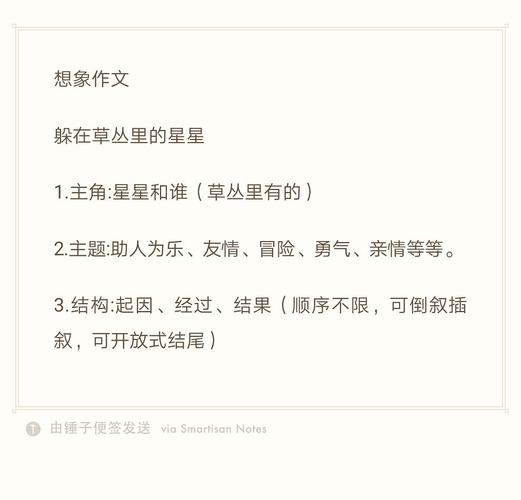 想象作文

躲在草丛里的星星

1.主角:星星和谁（草丛里有的）

2.主题:助人为乐、友情、冒险、勇气、亲情等等。

3.结构:起因、经过、结果（顺序不限，可倒叙插叙，可开放式结尾）

由锤子便签发送 via Smartisan Notes